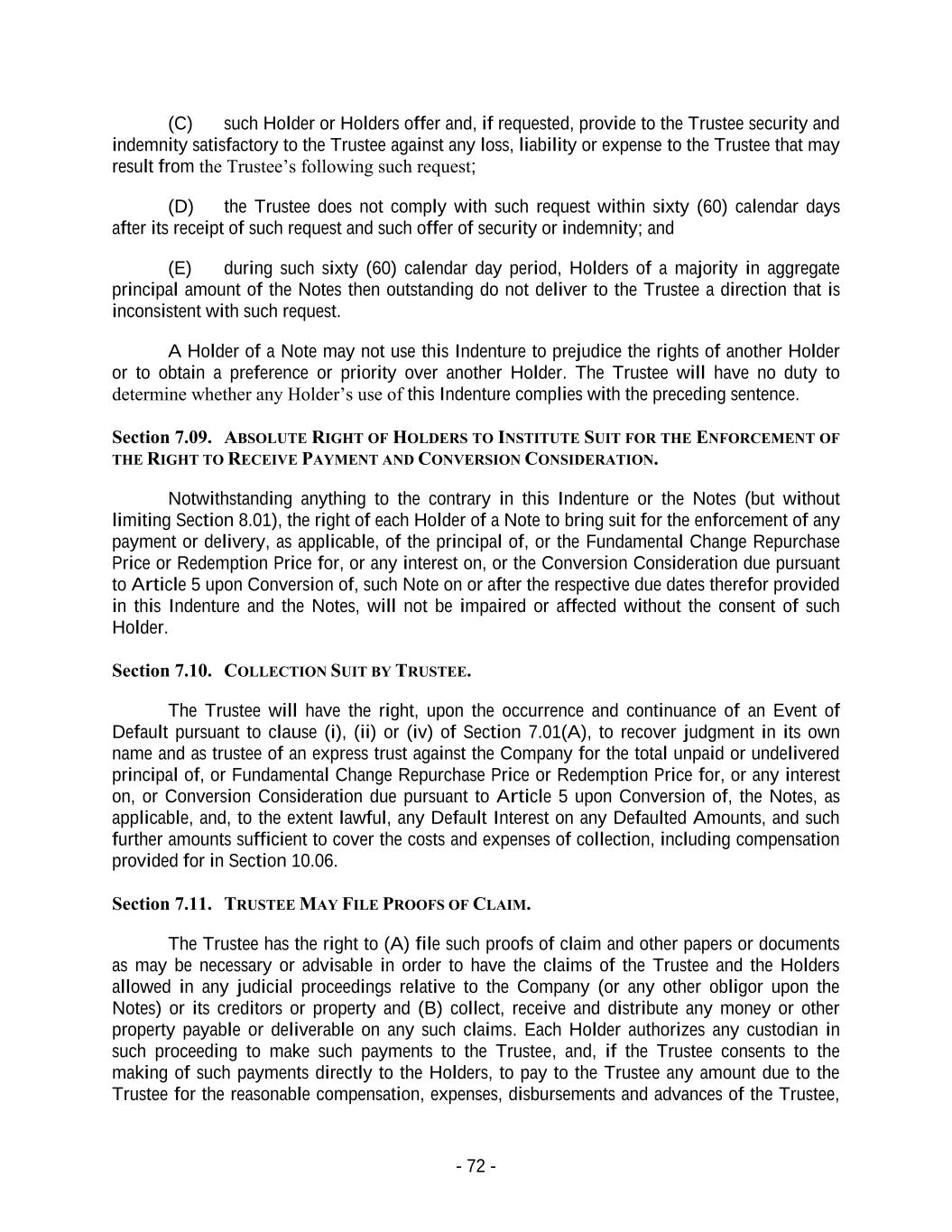 (C) such Holder or Holders offer and, if requested, provide to the Trustee security and indemnity satisfactory to the Trustee against any loss, liability or expense to the Trustee that may result from the Trustee's following such request;

(D) the Trustee does not comply with such request within sixty (60) calendar days after its receipt of such request and such offer of security or indemnity; and

(E) during such sixty (60) calendar day period, Holders of a majority in aggregate principal amount of the Notes then outstanding do not deliver to the Trustee a direction that is inconsistent with such request.

A Holder of a Note may not use this Indenture to prejudice the rights of another Holder or to obtain a preference or priority over another Holder. The Trustee will have no duty to determine whether any Holder's use of this Indenture complies with the preceding sentence.

Section 7.09. ABSOLUTE RIGHT OF HOLDERS TO INSTITUTE SUIT FOR THE ENFORCEMENT OF THE RIGHT TO RECEIVE PAYMENT AND CONVERSION CONSIDERATION.

Notwithstanding anything to the contrary in this Indenture or the Notes (but without limiting Section 8.01), the right of each Holder of a Note to bring suit for the enforcement of any payment or delivery, as applicable, of the principal of, or the Fundamental Change Repurchase Price or Redemption Price for, or any interest on, or the Conversion Consideration due pursuant to Article 5 upon Conversion of, such Note on or after the respective due dates therefor provided in this Indenture and the Notes, will not be impaired or affected without the consent of such Holder.

Section 7.10. COLLECTION SUIT BY TRUSTEE.

The Trustee will have the right, upon the occurrence and continuance of an Event of Default pursuant to clause (i), (ii) or (iv) of Section 7.01(A), to recover judgment in its own name and as trustee of an express trust against the Company for the total unpaid or undelivered principal of, or Fundamental Change Repurchase Price or Redemption Price for, or any interest on, or Conversion Consideration due pursuant to Article 5 upon Conversion of, the Notes, as applicable, and, to the extent lawful, any Default Interest on any Defaulted Amounts, and such further amounts sufficient to cover the costs and expenses of collection, including compensation provided for in Section 10.06.

Section 7.11. TRUSTEE MAY FILE PROOFS OF CLAIM.

The Trustee has the right to (A) file such proofs of claim and other papers or documents as may be necessary or advisable in order to have the claims of the Trustee and the Holders allowed in any judicial proceedings relative to the Company (or any other obligor upon the Notes) or its creditors or property and (B) collect, receive and distribute any money or other property payable or deliverable on any such claims. Each Holder authorizes any custodian in such proceeding to make such payments to the Trustee, and, if the Trustee consents to the making of such payments directly to the Holders, to pay to the Trustee any amount due to the Trustee for the reasonable compensation, expenses, disbursements and advances of the Trustee,

- 72 -